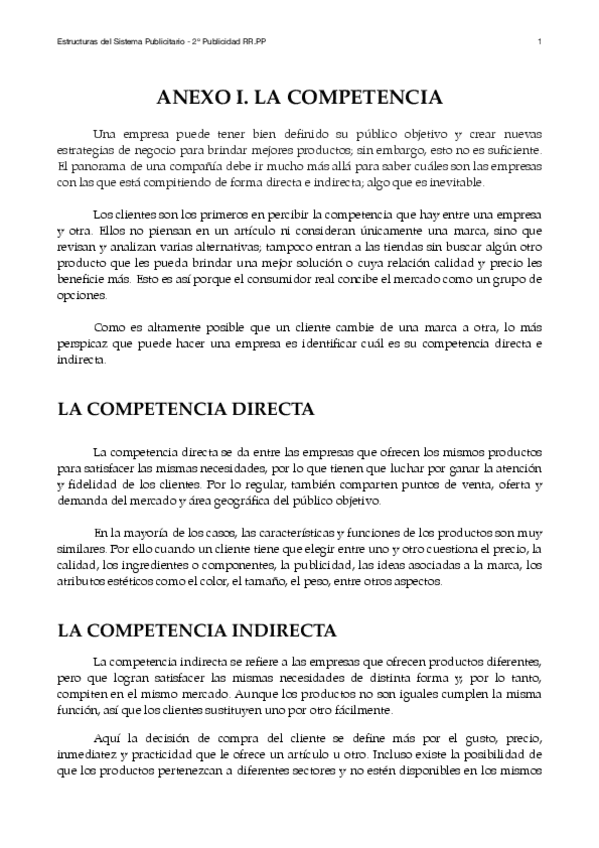 Estructuras del Sistema Publicitario - 2º Publicidad RR.PP

1

ANEXO I. LA COMPETENCIA

Una empresa puede tener bien definido su público objetivo y crear nuevas estrategias de negocio para brindar mejores productos; sin embargo, esto no es suficiente. El panorama de una compañía debe ir mucho más allá para saber cuáles son las empresas con las que está compitiendo de forma directa e indirecta; algo que es inevitable.

Los clientes son los primeros en percibir la competencia que hay entre una empresa y otra. Ellos no piensan en un artículo ni consideran únicamente una marca, sino que revisan y analizan varias alternativas; tampoco entran a las tiendas sin buscar algún otro producto que les pueda brindar una mejor solución o cuya relación calidad y precio les beneficie más. Esto es así porque el consumidor real concibe el mercado como un grupo de opciones.

Como es altamente posible que un cliente cambie de una marca a otra, lo más perspicaz que puede hacer una empresa es identificar cuál es su competencia directa e indirecta.

LA COMPETENCIA DIRECTA

La competencia directa se da entre las empresas que ofrecen los mismos productos para satisfacer las mismas necesidades, por lo que tienen que luchar por ganar la atención y fidelidad de los clientes. Por lo regular, también comparten puntos de venta, oferta y demanda del mercado y área geográfica del público objetivo.

En la mayoría de los casos, las características y funciones de los productos son muy similares. Por ello cuando un cliente tiene que elegir entre uno y otro cuestiona el precio, la calidad, los ingredientes o componentes, la publicidad, las ideas asociadas a la marca, los atributos estéticos como el color, el tamaño, el peso, entre otros aspectos.

LA COMPETENCIA INDIRECTA

La competencia indirecta se refiere a las empresas que ofrecen productos diferentes, pero que logran satisfacer las mismas necesidades de distinta forma y, por lo tanto, compiten en el mismo mercado. Aunque los productos no son iguales cumplen la misma función, así que los clientes sustituyen uno por otro fácilmente.

Aquí la decisión de compra del cliente se define más por el gusto, precio, inmediatez y practicidad que le ofrece un artículo u otro. Incluso existe la posibilidad de que los productos pertenezcan a diferentes sectores y no estén disponibles en los mismos